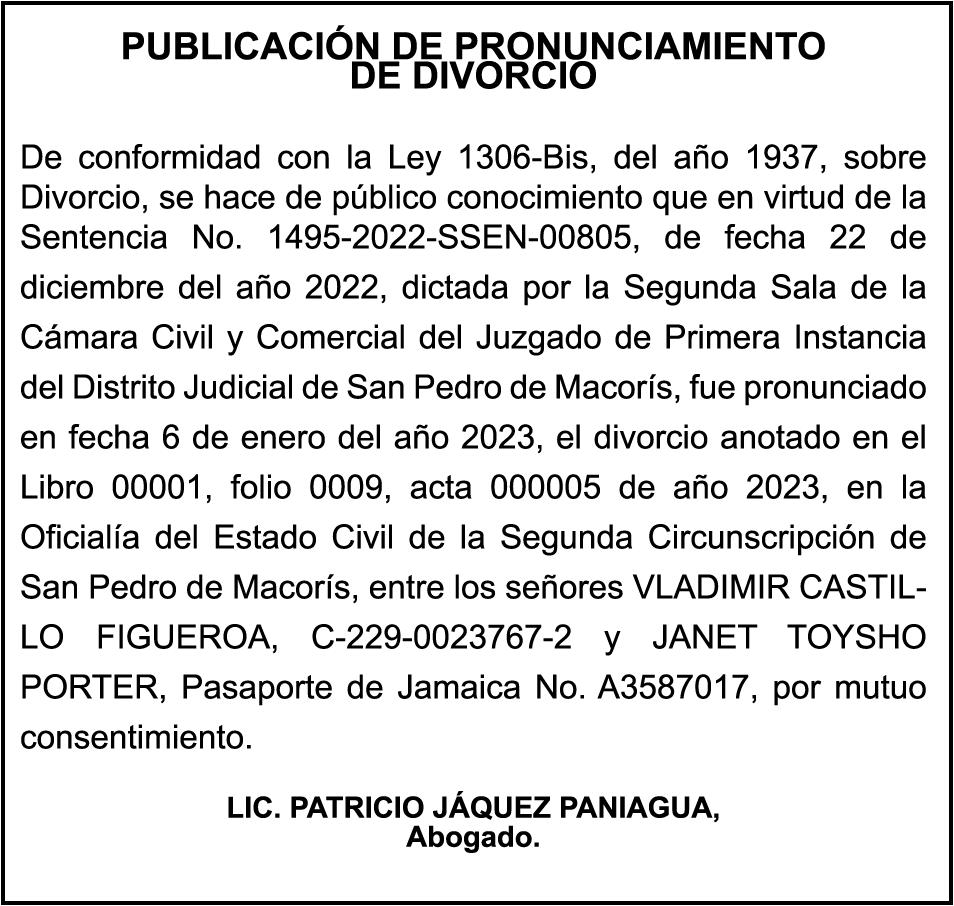 PUBLICACIÓN DE PRONUNCIAMIENTO DE DIVORCIO

De conformidad con la Ley 1306-Bis, del año 1937, sobre Divorcio, se hace de público conocimiento que en virtud de la Sentencia No. 1495-2022-SSEN-00805, de fecha 22 de diciembre del año 2022, dictada por la Segunda Sala de la Cámara Civil y Comercial del Juzgado de Primera Instancia del Distrito Judicial de San Pedro de Macorís, fue pronunciado en fecha 6 de enero del año 2023, el divorcio anotado en el Libro 00001, folio 0009, acta 000005 de año 2023, en la Oficialía del Estado Civil de la Segunda Circunscripción de San Pedro de Macorís, entre los señores VLADIMIR CASTILLO FIGUEROA, C-229-0023767-2 y JANET TOYSHO PORTER, Pasaporte de Jamaica No. A3587017, por mutuo consentimiento.

LIC. PATRICIO JÁQUEZ PANIAGUA,
Abogado.